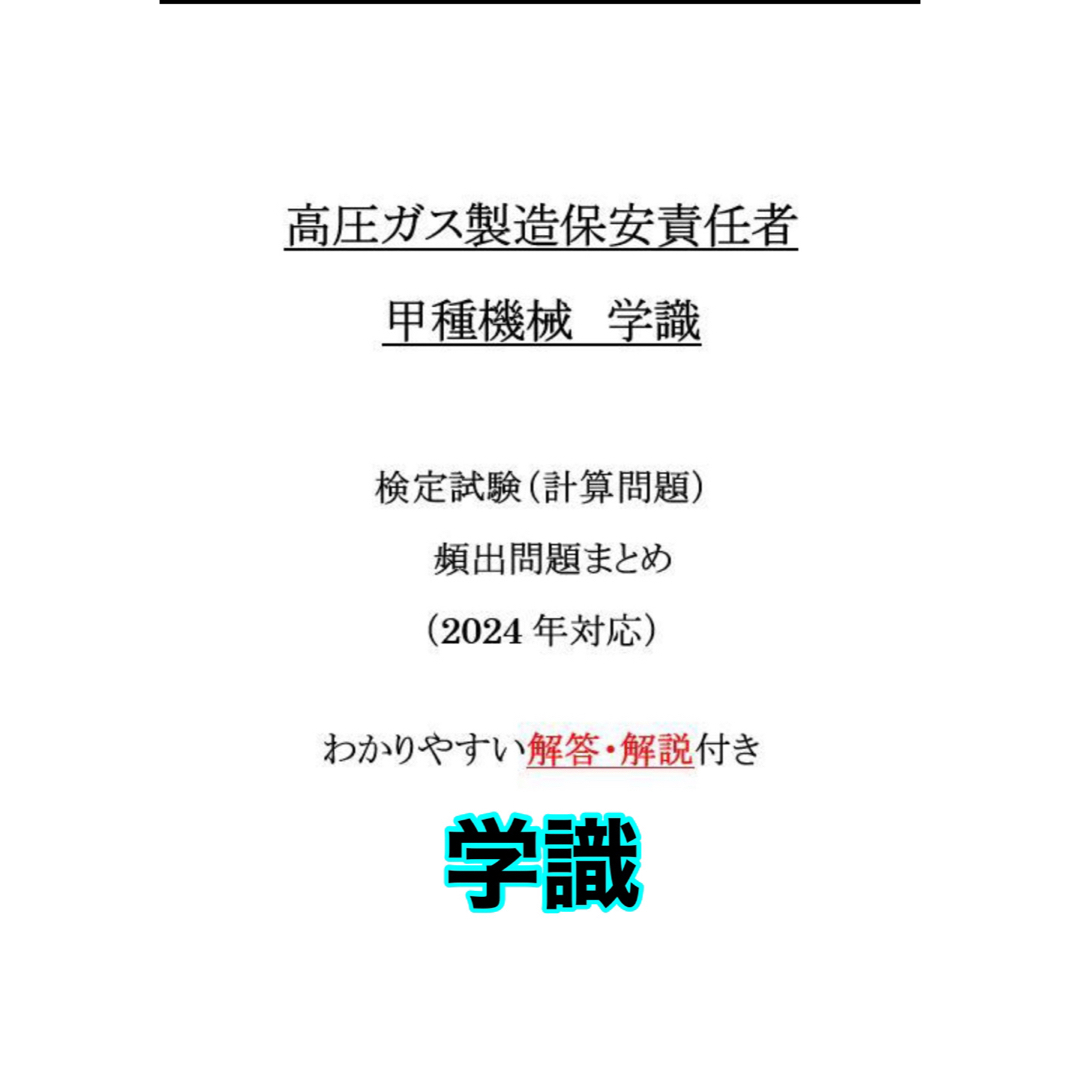 高圧ガス製造保安責任者

甲種機械　学識

検定試験（計算問題）

頻出問題まとめ

（2024 年対応）

わかりやすい解答・解説付き

学識